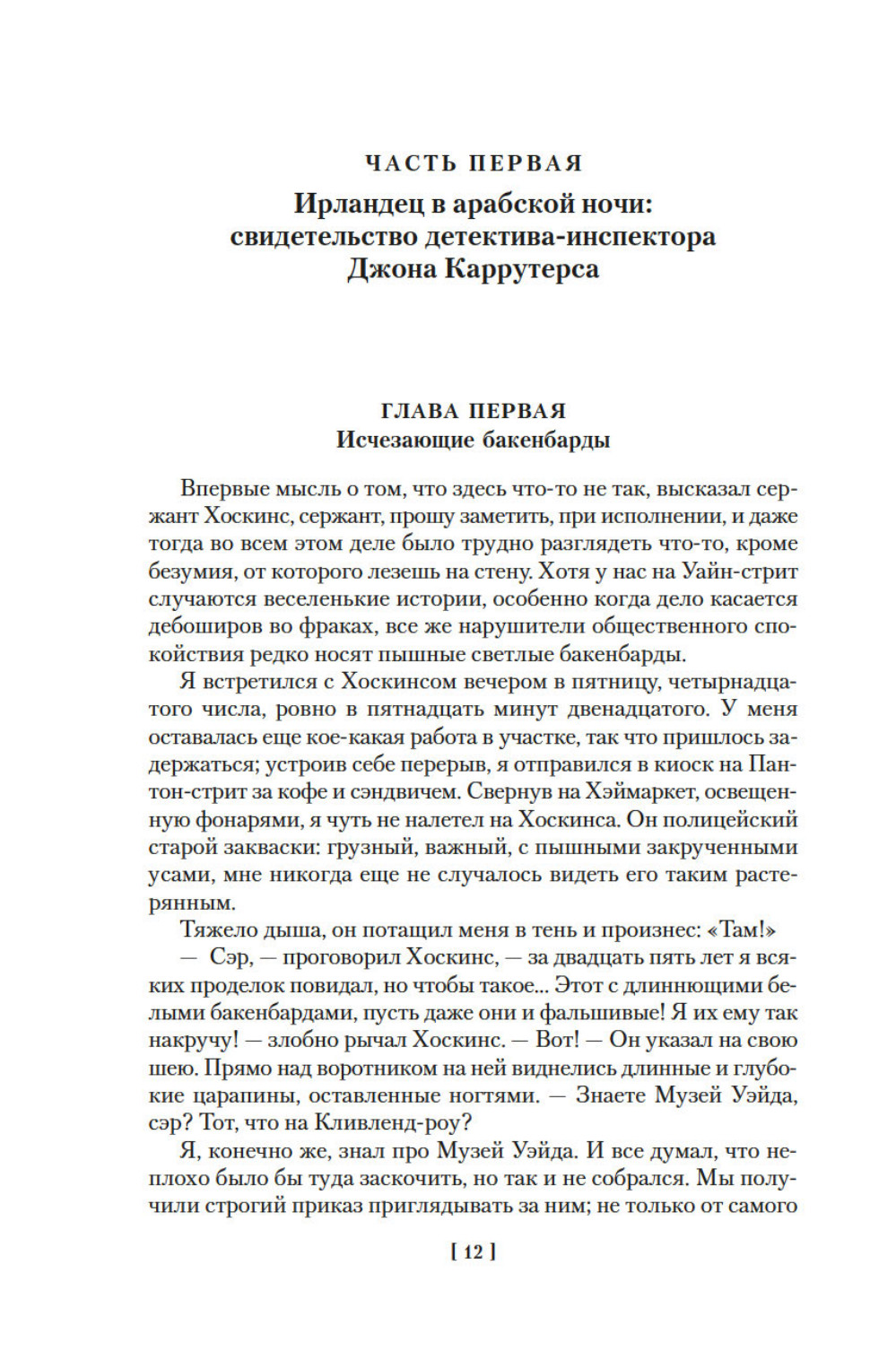 ЧАСТЬ ПЕРВАЯ

Ирландец в арабской ночи: свидетельство детектива-инспектора Джона Каррутерса

ГЛАВА ПЕРВАЯ

Исчезающие бакенбарды

Впервые мысль о том, что здесь что-то не так, высказал сержант Хоскинс, сержант, прошу заметить, при исполнении, и даже тогда во всем этом деле было трудно разглядеть что-то, кроме безумия, от которого лезешь на стену. Хотя у нас на Уайн-стрит случаются веселенькие истории, особенно когда дело касается дебоширов во фраках, все же нарушители общественного спокойствия редко носят пышные светлые бакенбарды.

Я встретился с Хоскинсом вечером в пятницу, четырнадцатого числа, ровно в пятнадцать минут двенадцатого. У меня оставалась еще кое-какая работа в участке, так что пришлось задержаться; устроив себе перерыв, я отправился в киоск на Пантон-стрит за кофе и сэндвичем. Свернув на Хэймаркет, освещенную фонарями, я чуть не налетел на Хоскинса. Он полицейский старой закваски: грузный, важный, с пышными закрученными усами, мне никогда еще не случалось видеть его таким растерянным.

Тяжело дыша, он потащил меня в тень и произнес: «Там!»

— Сэр, — проговорил Хоскинс, — за двадцать пять лет я всяких проделок повидал, но чтобы такое... Этот с длиннющими белыми бакенбардами, пусть даже они и фальшивые! Я их ему так накручу! — злобно рычал Хоскинс. — Вот! — Он указал на свою шею. Прямо над воротником на ней виднелись длинные и глубокие царапины, оставленные ногтями. — Знаете Музей Уэйда, сэр? Тот, что на Кливленд-роу?

Я, конечно же, знал про Музей Уэйда. И все думал, что неплохо было бы туда заскочить, но так и не собрался. Мы получили строгий приказ приглядывать за ним; не только от самого

[ 12 ]